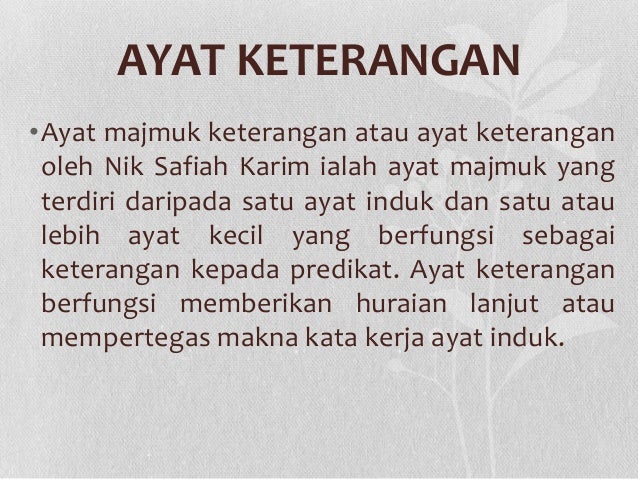 AYAT KETERANGAN

• Ayat majmuk keterangan atau ayat keterangan oleh Nik Safiah Karim ialah ayat majmuk yang terdiri daripada satu ayat induk dan satu atau lebih ayat kecil yang berfungsi sebagai keterangan kepada predikat. Ayat keterangan berfungsi memberikan huraian lanjut atau mempertegas makna kata kerja ayat induk.